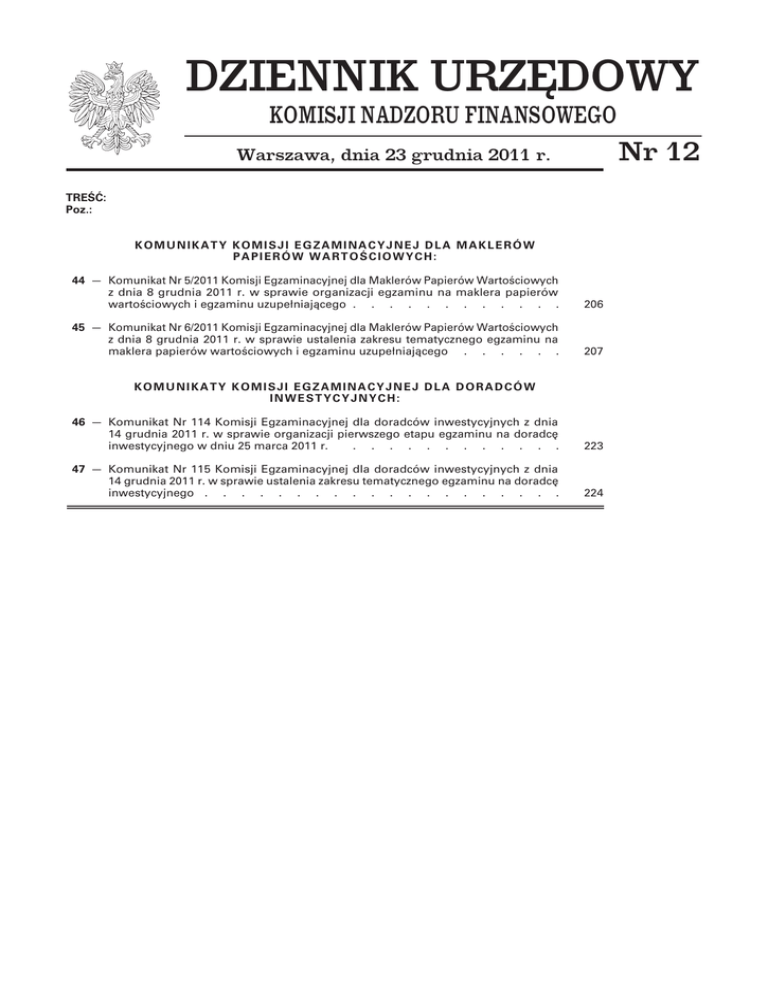 DZIENNIK URZĘDOWY

KOMISJI NADZORU FINANSOWEGO

Warszawa, dnia 23 grudnia 2011 r.

Nr 12

TREŚĆ:
Poz.:

KOMUNIKATY KOMISJI EGZAMINACYJNEJ DLA MAKLERÓW PAPIERÓW WARTOŚCIOWYCH:

44 — Komunikat Nr 5/2011 Komisji Egzaminacyjnej dla Maklerów Papierów Wartościowych z dnia 8 grudnia 2011 r. w sprawie organizacji egzaminu na maklera papierów wartościowych i egzaminu uzupełniającego 206

45 — Komunikat Nr 6/2011 Komisji Egzaminacyjnej dla Maklerów Papierów Wartościowych z dnia 8 grudnia 2011 r. w sprawie ustalenia zakresu tematycznego egzaminu na maklera papierów wartościowych i egzaminu uzupełniającego 207

KOMUNIKATY KOMISJI EGZAMINACYJNEJ DLA DORADCÓW INWESTYCYJNYCH:

46 — Komunikat Nr 114 Komisji Egzaminacyjnej dla doradców inwestycyjnych z dnia 14 grudnia 2011 r. w sprawie organizacji pierwszego etapu egzaminu na doradcę inwestycyjnego w dniu 25 marca 2011 r. 223

47 — Komunikat Nr 115 Komisji Egzaminacyjnej dla doradców inwestycyjnych z dnia 14 grudnia 2011 r. w sprawie ustalenia zakresu tematycznego egzaminu na doradcę inwestycyjnego 224